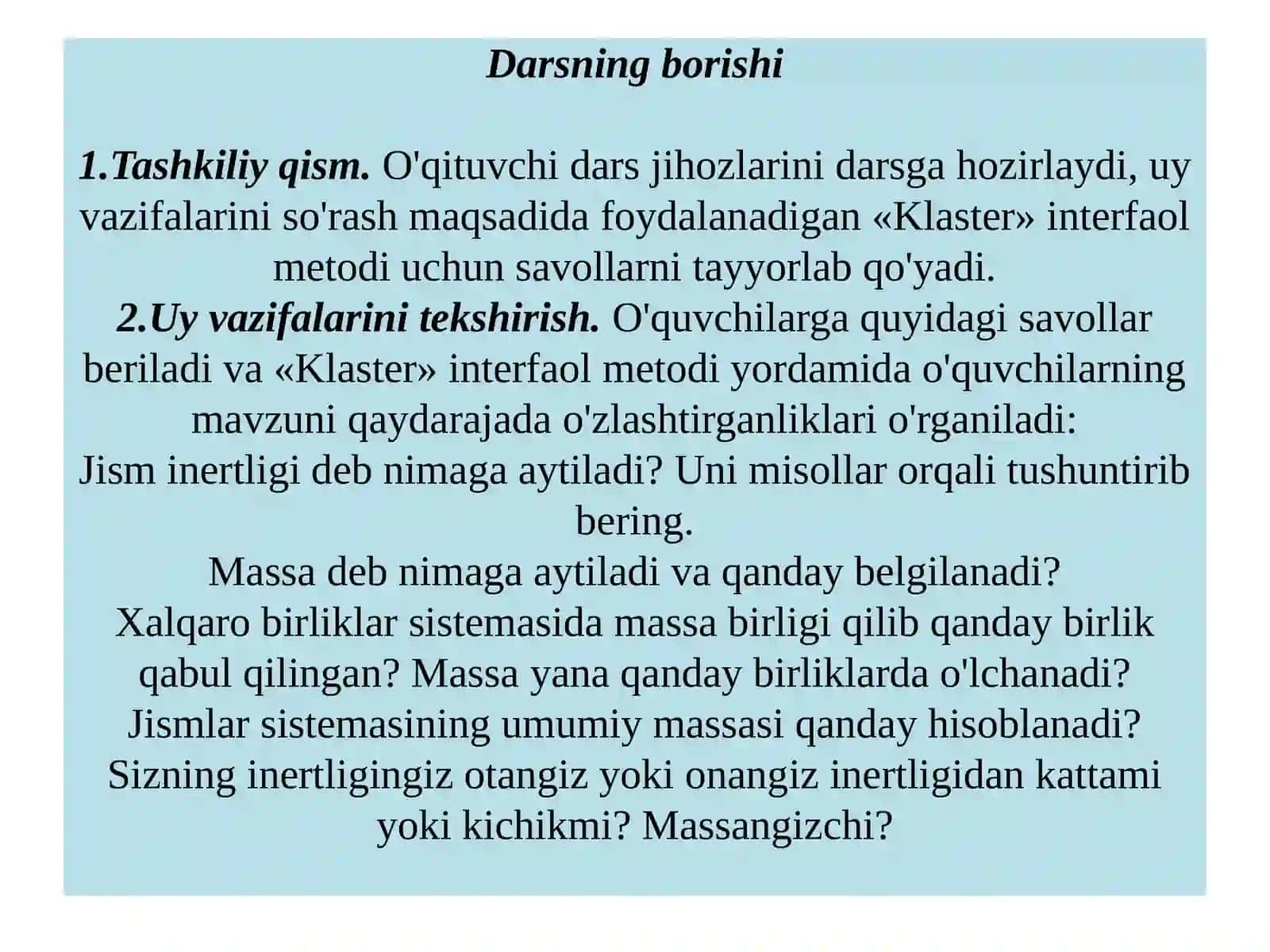 Darsning borishi

1.Tashkiliy qism. O'qituvchi dars jihozlarini darsga hozirlaydi, uy vazifalarini so'rash maqsadida foydalanadigan «Klaster» interfaol metodi uchun savollarni tayyorlab qo'yadi.
2.Uy vazifalarini tekshirish. O'quvchilarga quyidagi savollar beriladi va «Klaster» interfaol metodi yordamida o'quvchilarning mavzuni qaydarajada o'zlashtirganliklari o'rganiladi:
Jism inertligi deb nimaga aytiladi? Uni misollar orqali tushuntirib bering.
Massa deb nimaga aytiladi va qanday belgilanadi?
Xalqaro birliklar sistemasida massa birligi qilib qanday birlik qabul qilingan? Massa yana qanday birliklarda o'lchanadi?
Jismlar sistemasining umumiy massasi qanday hisoblanadi?
Sizning inertligingiz otangiz yoki onangiz inertligidan kattami yoki kichikmi? Massangizchi?